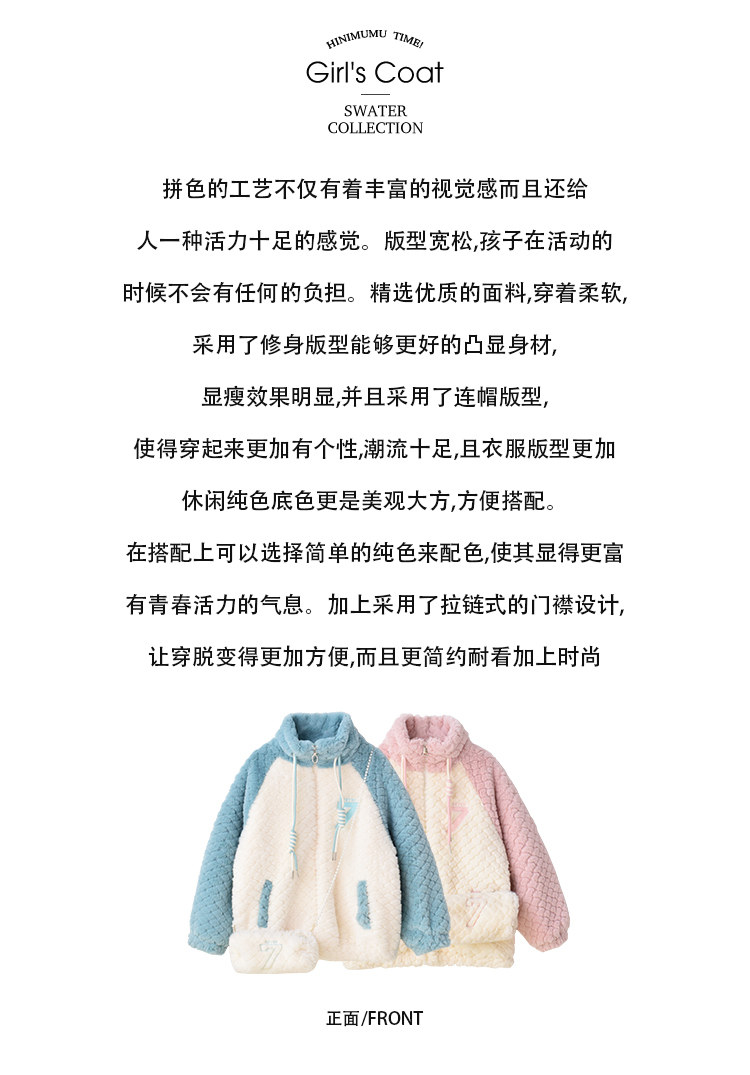 HINIMUMU TIME!
Girl's Coat
SWATER
COLLECTION

拼色的工艺不仅有着丰富的视觉感而且还给

人一种活力十足的感觉。版型宽松,孩子在活动的

时候不会有任何的负担。精选优质的面料,穿着柔软,

采用了修身版型能够更好的凸显身材,

显瘦效果明显,并且采用了连帽版型,

使得穿起来更加有个性,潮流十足,且衣服版型更加

休闲纯色底色更是美观大方,方便搭配。

在搭配上可以选择简单的纯色来配色,使其显得更富

有青春活力的气息。加上采用了拉链式的门襟设计,

让穿脱变得更加方便,而且更简约耐看加上时尚

正面/FRONT